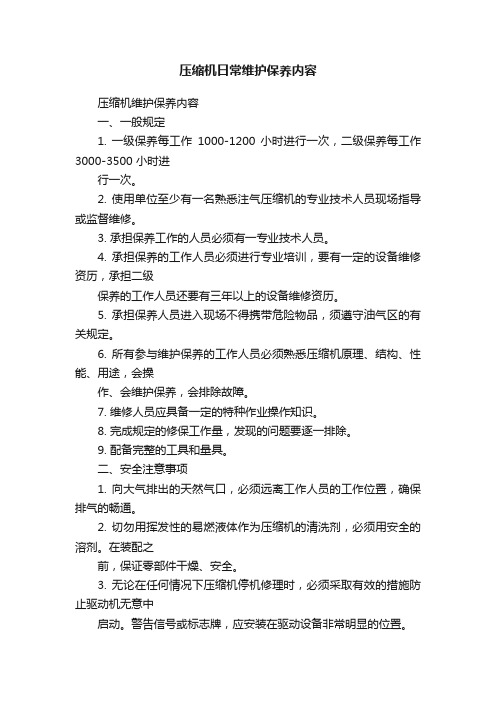 压缩机日常维护保养内容

压缩机维护保养内容

一、一般规定

1. 一级保养每工作 1000-1200 小时进行一次，二级保养每工作 3000-3500 小时进

行一次。

2. 使用单位至少有一名熟悉注气压缩机的专业技术人员现场指导或监督维修。

3. 承担保养工作的人员必须有一专业技术人员。

4. 承担保养的工作人员必须进行专业培训，要有一定的设备维修资历，承担二级

保养的工作人员还要有三年以上的设备维修资历。

5. 承担保养人员进入现场不得携带危险物品，须遵守油气区的有关规定。

6. 所有参与维护保养的工作人员必须熟悉压缩机原理、结构、性能、用途，会操

作、会维护保养，会排除故障。

7. 维修人员应具备一定的特种作业操作知识。

8. 完成规定的修保工作量，发现的问题要逐一排除。

9. 配备完整的工具和量具。

二、安全注意事项

1. 向大气排出的天然气口，必须远离工作人员的工作位置，确保排气的畅通。

2. 切勿用挥发性的易燃液体作为压缩机的清洗剂，必须用安全的溶剂。在装配之

前，保证零部件干燥、安全。

3. 无论在任何情况下压缩机停机修理时，必须采取有效的措施防止驱动机无意中

启动。警告信号或标志牌，应安装在驱动设备非常明显的位置。